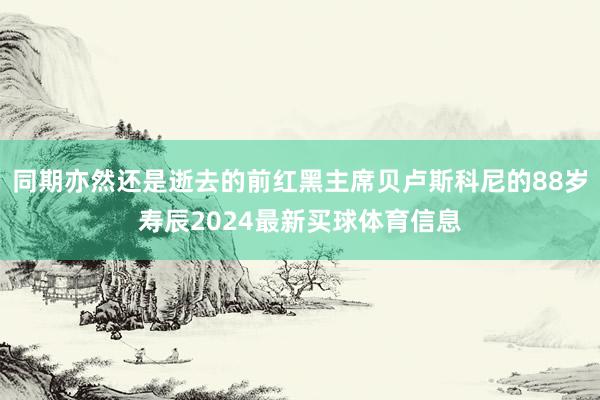 同期亦然还是逝去的前红黑主席贝卢斯科尼的88岁寿辰2024最新买球体育信息